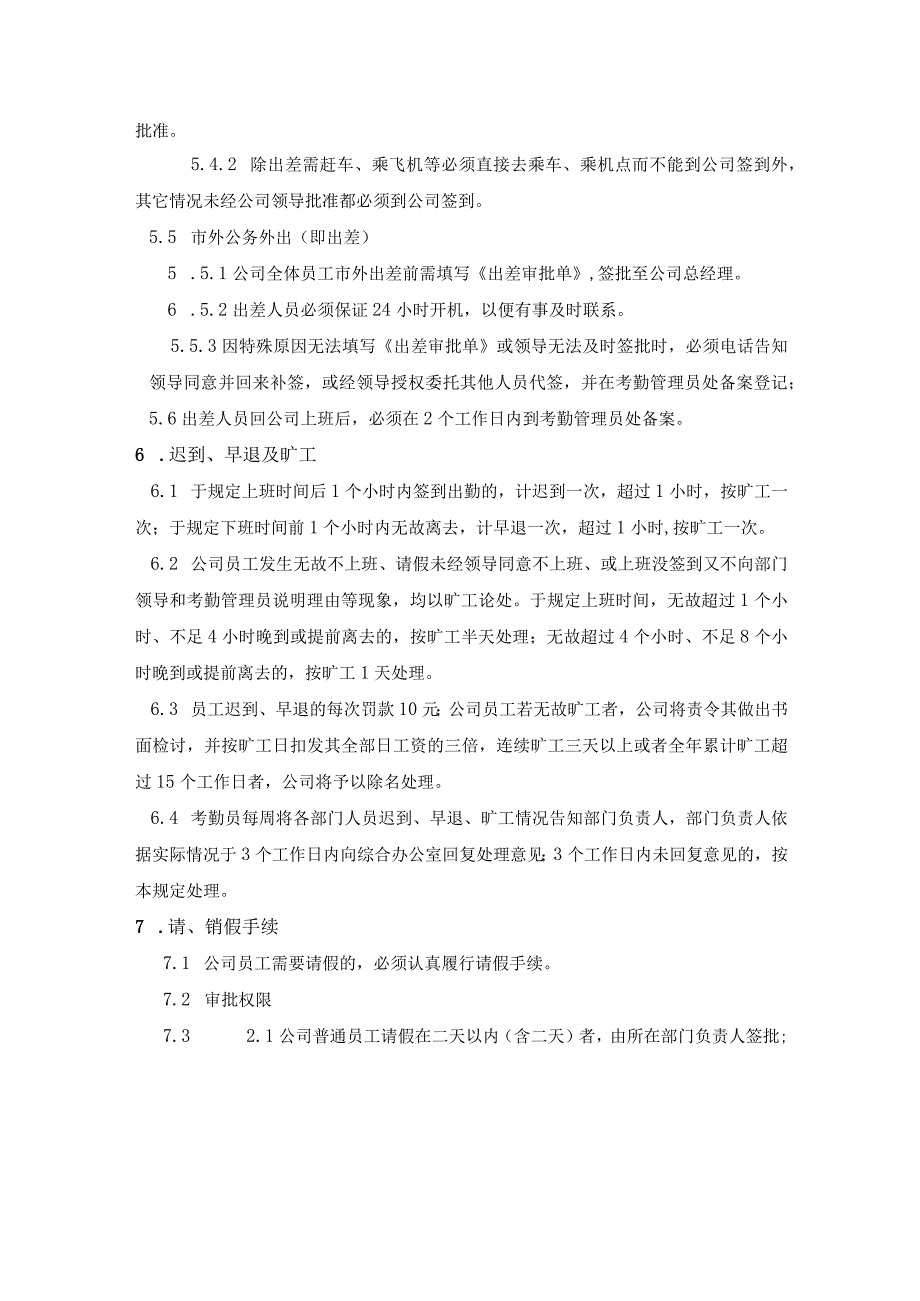 批准。

5.4.2 除出差需赶车、乘飞机等必须直接去乘车、乘机点而不能到公司签到外，其它情况未经公司领导批准都必须到公司签到。

5.5 市外公务外出（即出差）

5 .5.1 公司全体员工市外出差前需填写《出差审批单》，签批至公司总经理。

6 .5.2 出差人员必须保证 24 小时开机，以便有事及时联系。

5.5.3 因特殊原因无法填写《出差审批单》或领导无法及时签批时，必须电话告知领导同意并回来补签，或经领导授权委托其他人员代签，并在考勤管理员处备案登记；

5.6 出差人员回公司上班后，必须在 2 个工作日内到考勤管理员处备案。

6 .迟到、早退及旷工

6.1 于规定上班时间后 1 个小时内签到出勤的，计迟到一次，超过 1 小时，按旷工一次；于规定下班时间前 1 个小时内无故离去，计早退一次，超过 1 小时,按旷工一次。

6.2 公司员工发生无故不上班、请假未经领导同意不上班、或上班没签到又不向部门领导和考勤管理员说明理由等现象，均以旷工论处。于规定上班时间，无故超过 1 个小时、不足 4 小时晚到或提前离去的，按旷工半天处理；无故超过 4 个小时、不足 8 个小时晚到或提前离去的，按旷工 1 天处理。

6.3 员工迟到、早退的每次罚款 10 元;公司员工若无故旷工者，公司将责令其做出书面检讨，并按旷工日扣发其全部日工资的三倍，连续旷工三天以上或者全年累计旷工超过 15 个工作日者，公司将予以除名处理。

6.4 考勤员每周将各部门人员迟到、早退、旷工情况告知部门负责人，部门负责人依据实际情况于 3 个工作日内向综合办公室回复处理意见;3 个工作日内未回复意见的，按本规定处理。

7 .请、销假手续

7.1 公司员工需要请假的，必须认真履行请假手续。

7.2 审批权限

7.3 2.1 公司普通员工请假在二天以内（含二天）者，由所在部门负责人签批；